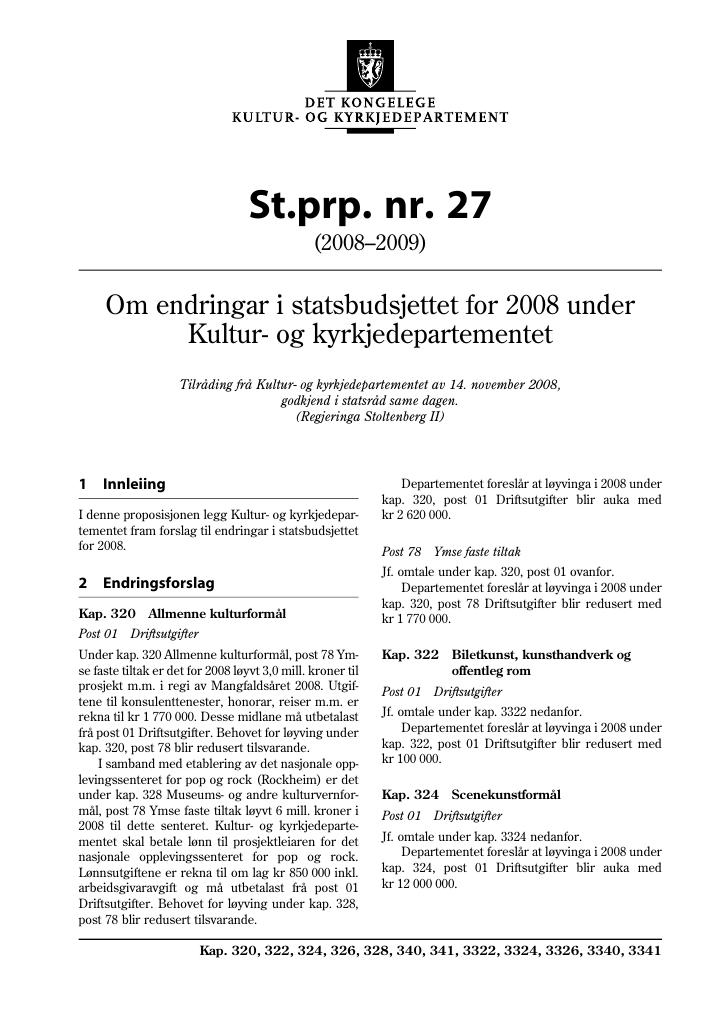 DET KONGELEGE
KULTUR- OG KYRKJEDEPARTEMENT

St.prp. nr. 27
(2008–2009)

Om endringar i statsbudsjettet for 2008 under Kultur- og kyrkjedepartementet

Tilråding frå Kultur- og kyrkjedepartementet av 14. november 2008, godkjend i statsråd same dagen.
(Regjeringa Stoltenberg II)

1 Innleiing

I denne proposisjonen legg Kultur- og kyrkjedepartementet fram forslag til endringar i statsbudsjettet for 2008.

2 Endringsforslag

Kap. 320 Allmenne kulturformål

Post 01 Driftsutgifter

Under kap. 320 Allmenne kulturformål, post 78 Ymse faste tiltak er det for 2008 løyvt 3,0 mill. kroner til prosjekt m.m. i regi av Mangfaldsåret 2008. Utgiftene til konsulenttenester, honorar, reiser m.m. er rekna til kr 1 770 000. Desse midlane må utbetalast frå post 01 Driftsutgifter. Behovet for løyving under kap. 320, post 78 blir redusert tilsvarande.

I samband med etablering av det nasjonale opplevingssenteret for pop og rock (Rockheim) er det under kap. 328 Museums- og andre kulturvernformål, post 78 Ymse faste tiltak løyvt 6 mill. kroner i 2008 til dette senteret. Kultur- og kyrkjedepartementet skal betale lønn til prosjektleiaren for det nasjonale opplevingssenteret for pop og rock. Lønnsutgiftene er rekna til om lag kr 850 000 inkl. arbeidsgivaravgift og må utbetalast frå post 01 Driftsutgifter. Behovet for løyving under kap. 328, post 78 blir redusert tilsvarande.

Departementet foreslår at løyvinga i 2008 under kap. 320, post 01 Driftsutgifter blir auka med kr 2 620 000.

Post 78 Ymse faste tiltak

Jf. omtale under kap. 320, post 01 ovanfor.

Departementet foreslår at løyvinga i 2008 under kap. 320, post 78 Driftsutgifter blir redusert med kr 1 770 000.

Kap. 322 Biletkunst, kunsthandverk og offentleg rom

Post 01 Driftsutgifter

Jf. omtale under kap. 3322 nedanfor.

Departementet foreslår at løyvinga i 2008 under kap. 322, post 01 Driftsutgifter blir redusert med kr 100 000.

Kap. 324 Scenekunstformål

Post 01 Driftsutgifter

Jf. omtale under kap. 3324 nedanfor.

Departementet foreslår at løyvinga i 2008 under kap. 324, post 01 Driftsutgifter blir auka med kr 12 000 000.

Kap. 320, 322, 324, 326, 328, 340, 341, 3322, 3324, 3326, 3340, 3341